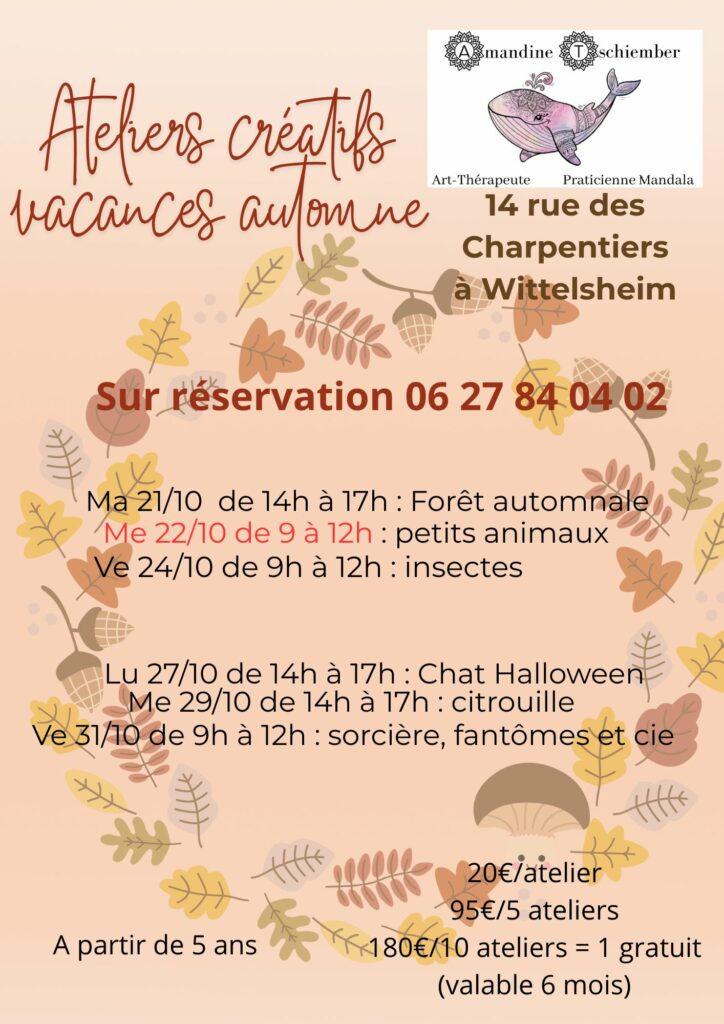 Ateliers créatifs vacances automne

Amandine Tschiember

Art-Thérapeute Praticienne Mandala

14 rue des Charpentiers à Wittelsheim

Sur réservation 06 27 84 04 02

Ma 21/10 de 14h à 17h : Forêt automnale
Me 22/10 de 9 à 12h : petits animaux
Ve 24/10 de 9h à 12h : insectes

Lu 27/10 de 14h à 17h : Chat Halloween
Me 29/10 de 14h à 17h : citrouille
Ve 31/10 de 9h à 12h : sorcière, fantômes et cie

A partir de 5 ans

20€/atelier
95€/5 ateliers
180€/10 ateliers = 1 gratuit
(valable 6 mois)